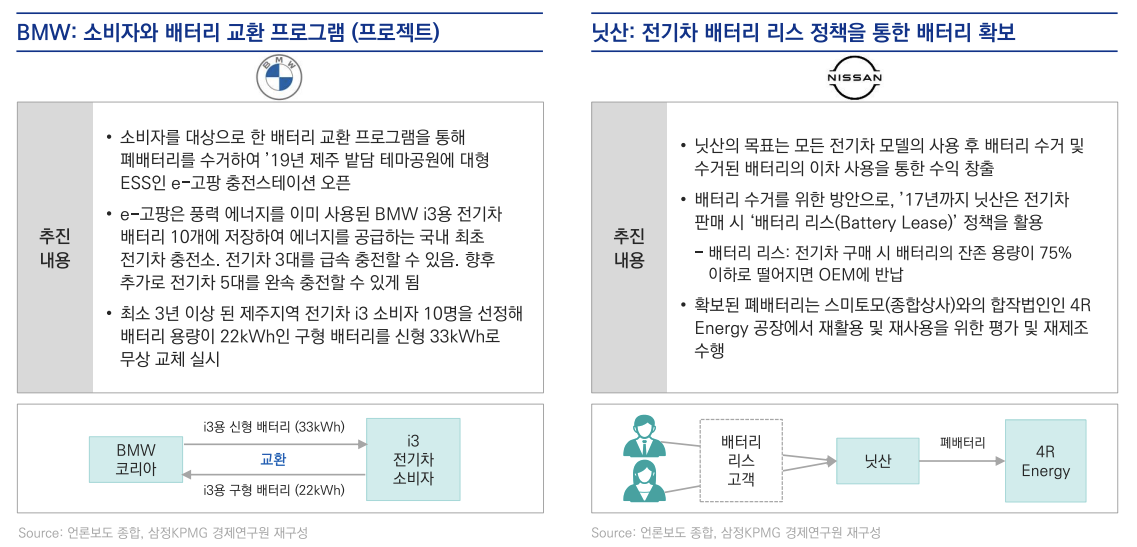 BMW: 소비자와 배터리 교환 프로그램 (프로젝트)

BMW

추진 내용

• 소비자를 대상으로 한 배터리 교환 프로그램을 통해 폐배터리를 수거하여 '19년 제주 밭담 테마공원에 대형 ESS인 e-고팡 충전스테이션 오픈

• e-고팡은 풍력 에너지를 이미 사용된 BMW i3용 전기차 배터리 10개에 저장하여 에너지를 공급하는 국내 최초 전기차 충전소. 전기차 3대를 급속 충전할 수 있음. 향후 추가로 전기차 5대를 완속 충전할 수 있게 됨

• 최소 3년 이상 된 제주지역 전기차 i3 소비자 10명을 선정해 배터리 용량이 22kWh인 구형 배터리를 신형 33kWh로 무상 교체 실시

BMW 코리아

i3용 신형 배터리 (33kWh)

교환

i3용 구형 배터리 (22kWh)

i3 전기차 소비자

Source: 언론보도 종합, 삼정KPMG 경제연구원 재구성

닛산: 전기차 배터리 리스 정책을 통한 배터리 확보

NISSAN

추진 내용

• 닛산의 목표는 모든 전기차 모델의 사용 후 배터리 수거 및 수거된 배터리의 이차 사용을 통한 수익 창출

• 배터리 수거를 위한 방안으로, '17년까지 닛산은 전기차 판매 시 '배터리 리스(Battery Lease)' 정책을 활용

– 배터리 리스: 전기차 구매 시 배터리의 잔존 용량이 75% 이하로 떨어지면 OEM에 반납

• 확보된 폐배터리는 스미토모(종합상사)와의 합작법인인 4R Energy 공장에서 재활용 및 재사용을 위한 평가 및 재제조 수행

배터리 리스 고객

닛산

폐배터리

4R Energy

Source: 언론보도 종합, 삼정KPMG 경제연구원 재구성